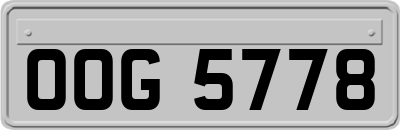 OOG 5778